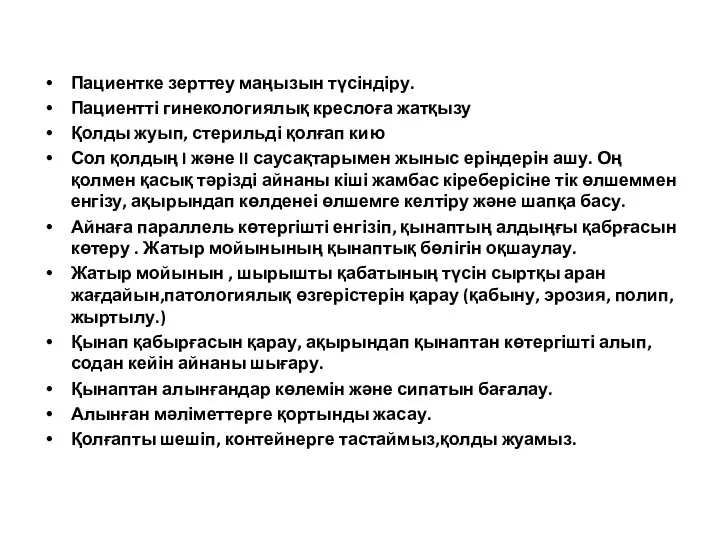 • Пациентке зерттеу маңызын түсіндіру.
• Пациентті гинекологиялық креслоға жатқызу
• Қолды жуып, стерильді қолғап кию
• Сол қолдың I және II саусақтарымен жыныс еріндерін ашу. Оң қолмен қасық тәрізді айнаны кіші жамбас кіреберісіне тік өлшеммен енгізу, ақырындап көлденеі өлшемге келтіру және шапқа басу.
• Айнаға параллель көтергішті енгізіп, қынаптың алдыңғы қабрғасын көтеру . Жатыр мойынының қынаптық бөлігін оқшаулау.
• Жатыр мойынын , шырышты қабатының түсін сыртқы аран жағдайын,патологиялық өзгерістерін қарау (қабыну, эрозия, полип, жыртылу.)
• Қынап қабырғасын қарау, ақырындап қынаптан көтергішті алып, содан кейін айнаны шығару.
• Қынаптан алынғандар көлемін және сипатын бағалау.
• Алынған мәліметтерге қортынды жасау.
• Қолғапты шешіп, контейнерге тастаймыз,қолды жуамыз.